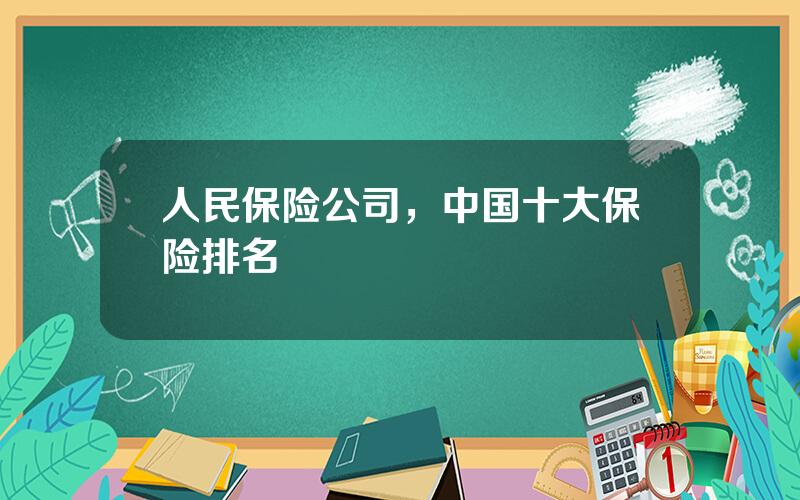 人民保险公司，中国十大保险排名